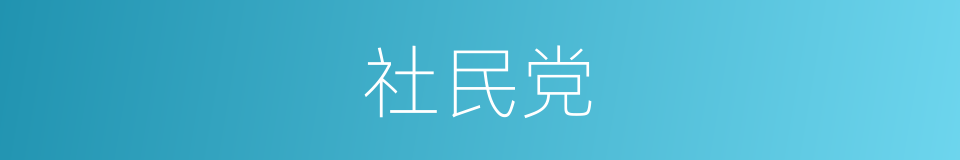 社民党